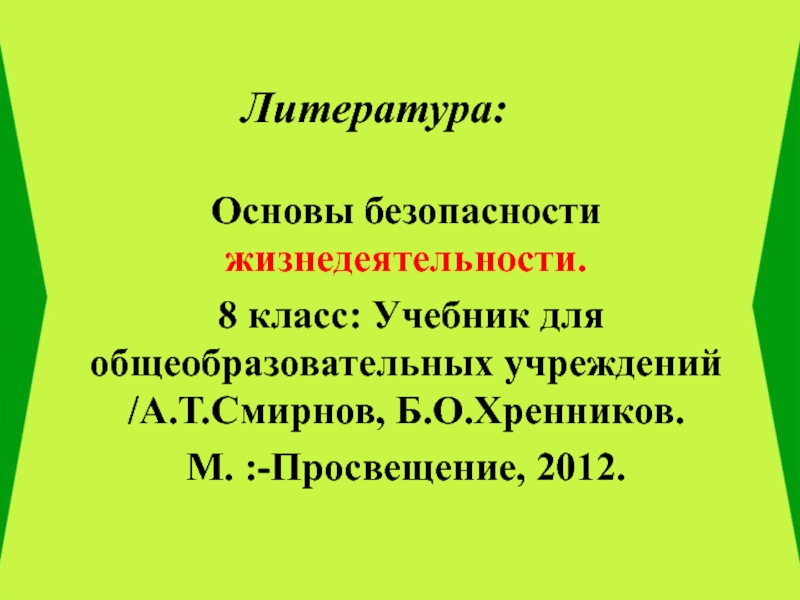 Литература:

Основы безопасности жизнедеятельности.

8 класс: Учебник для общеобразовательных учреждений /А.Т.Смирнов, Б.О.Хренников.

М. :-Просвещение, 2012.